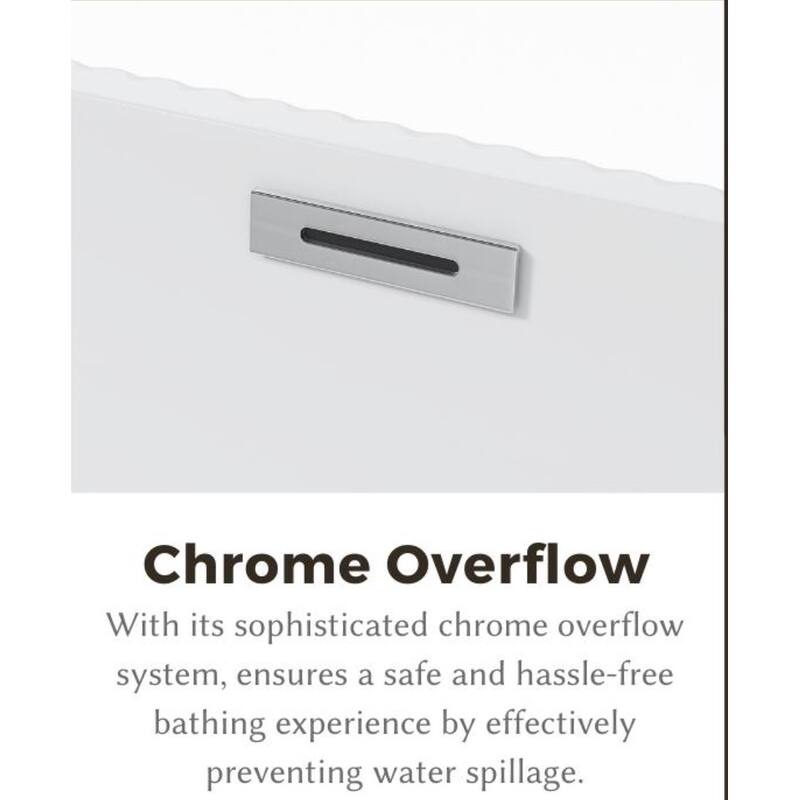 Chrome Overflow

With its sophisticated chrome overflow system, ensures a safe and hassle-free bathing experience by effectively preventing water spillage.